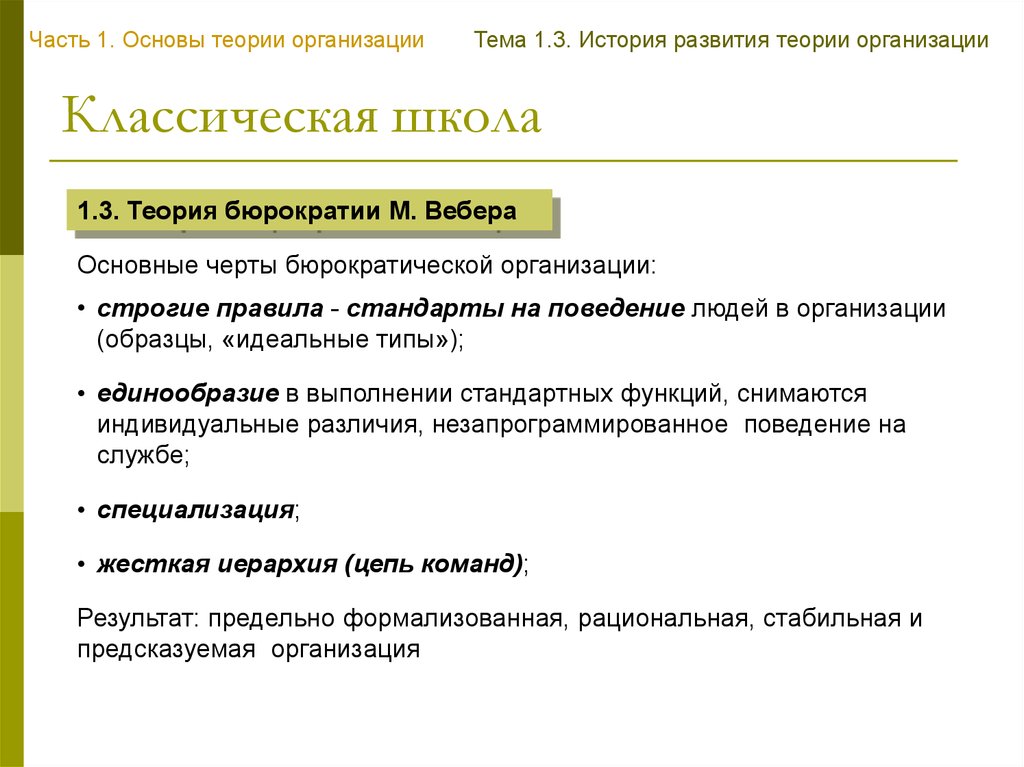 Часть 1. Основы теории организации

Тема 1.3. История развития теории организации

Классическая школа

1.3. Теория бюрократии М. Вебера

Основные черты бюрократической организации:

• строгие правила - стандарты на поведение людей в организации (образцы, «идеальные типы»);

• единообразие в выполнении стандартных функций, снимаются индивидуальные различия, незапрограммированное поведение на службе;

• специализация;

• жесткая иерархия (цепь команд);

Результат: предельно формализованная, рациональная, стабильная и предсказуемая организация